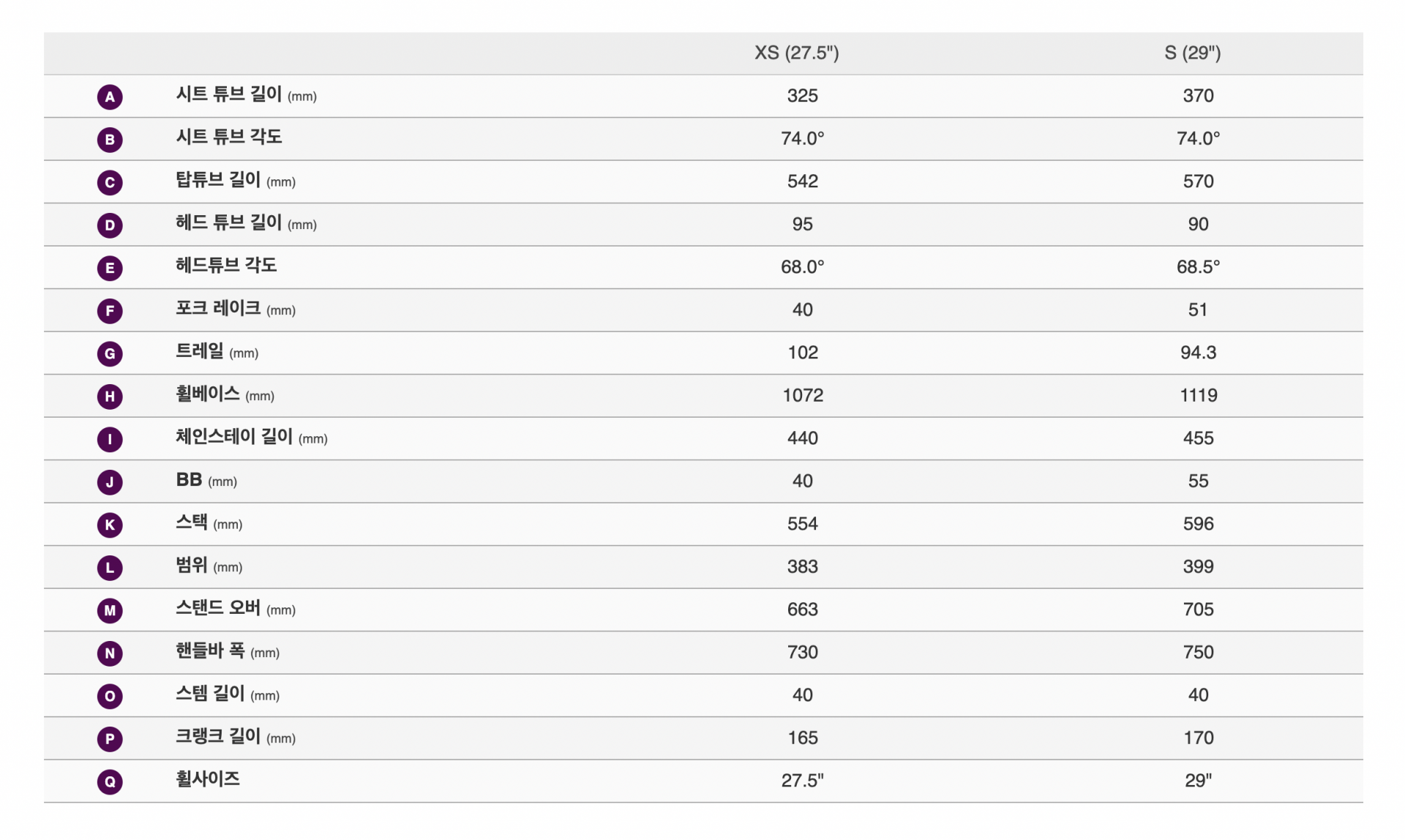 | | | XS (27.5") | S (29") |
|---|---|---|---|
| A | 시트 튜브 길이 (mm) | 325 | 370 |
| B | 시트 튜브 각도 | 74.0° | 74.0° |
| C | 탑튜브 길이 (mm) | 542 | 570 |
| D | 헤드 튜브 길이 (mm) | 95 | 90 |
| E | 헤드튜브 각도 | 68.0° | 68.5° |
| F | 포크 레이크 (mm) | 40 | 51 |
| G | 트레일 (mm) | 102 | 94.3 |
| H | 휠베이스 (mm) | 1072 | 1119 |
| I | 체인스테이 길이 (mm) | 440 | 455 |
| J | BB (mm) | 40 | 55 |
| K | 스택 (mm) | 554 | 596 |
| L | 범위 (mm) | 383 | 399 |
| M | 스탠드 오버 (mm) | 663 | 705 |
| N | 핸들바 폭 (mm) | 730 | 750 |
| O | 스템 길이 (mm) | 40 | 40 |
| P | 크랭크 길이 (mm) | 165 | 170 |
| Q | 휠사이즈 | 27.5" | 29" |